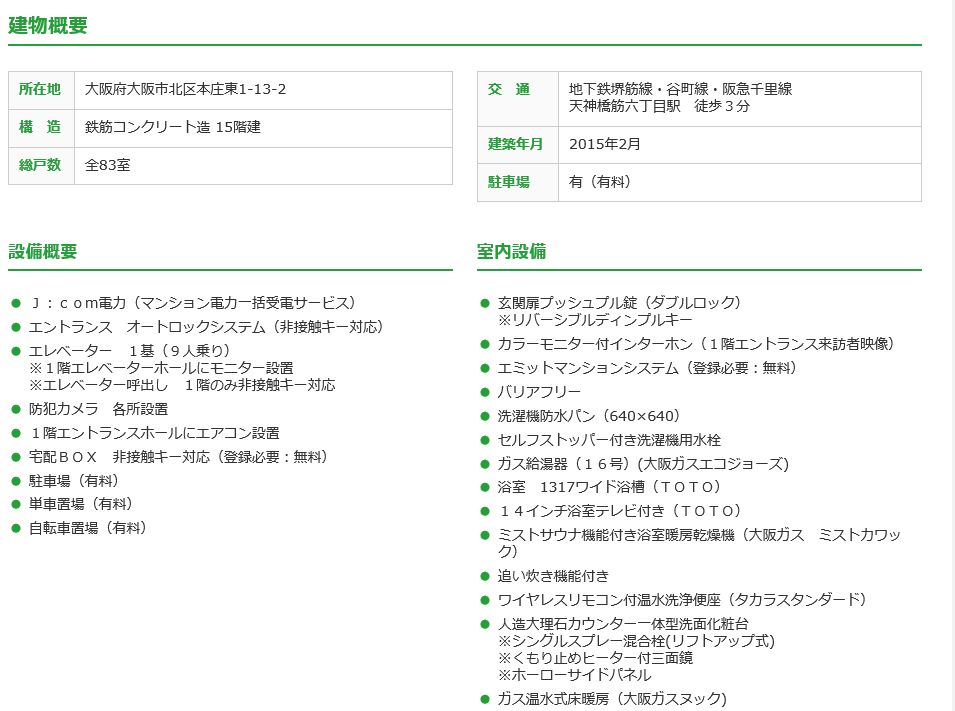 建物概要

| 所在地 | 大阪府大阪市北区本庄東1-13-2 |
|---|---|
| 構　造 | 鉄筋コンクリート造 15階建 |
| 総戸数 | 全83室 |

| 交　通 | 地下鉄堺筋線・谷町線・阪急千里線 天神橋筋六丁目駅　徒歩３分 |
|---|---|
| 建築年月 | 2015年2月 |
| 駐車場 | 有（有料） |

設備概要

● Ｊ：ｃｏｍ電力（マンション電力一括受電サービス）
● エントランス　オートロックシステム（非接触キー対応）
● エレベーター　１基（９人乗り）
※１階エレベーターホールにモニター設置
※エレベーター呼出し　１階のみ非接触キー対応
● 防犯カメラ　各所設置
● １階エントランスホールにエアコン設置
● 宅配ＢＯＸ　非接触キー対応（登録必要：無料）
● 駐車場（有料）
● 単車置場（有料）
● 自転車置場（有料）

室内設備

● 玄関扉プッシュプル錠（ダブルロック）
※リバーシブルディンプルキー
● カラーモニター付インターホン（１階エントランス来訪者映像）
● エミットマンションシステム（登録必要：無料）
● バリアフリー
● 洗濯機防水パン（640×640）
● セルフストッパー付き洗濯機用水栓
● ガス給湯器（１６号）(大阪ガスエコジョーズ)
● 浴室　1317ワイド浴槽（ＴＯＴＯ）
● １４インチ浴室テレビ付き（ＴＯＴＯ）
● ミストサウナ機能付き浴室暖房乾燥機（大阪ガス　ミストカワック）
● 追い炊き機能付き
● ワイヤレスリモコン付温水洗浄便座（タカラスタンダード）
● 人造大理石カウンター一体型洗面化粧台
※シングルスプレー混合栓(リフトアップ式)
※くもり止めヒーター付三面鏡
※ホーローサイドパネル
● ガス温水式床暖房（大阪ガスヌック）